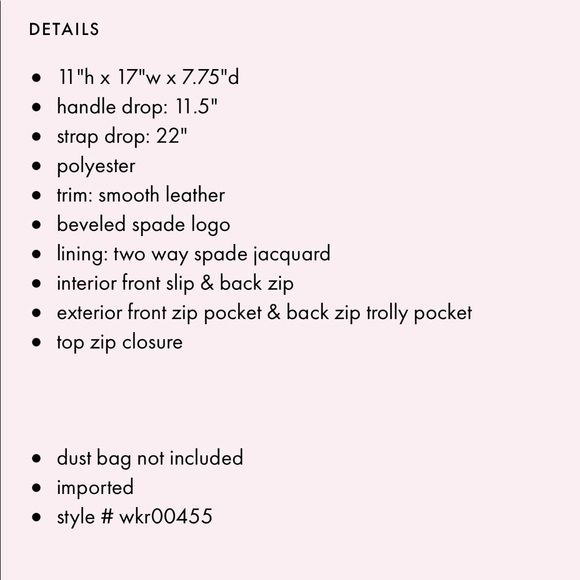 DETAILS

- 11"h x 17"w x 7.75"d
- handle drop: 11.5"
- strap drop: 22"
- polyester
- trim: smooth leather
- beveled spade logo
- lining: two way spade jacquard
- interior front slip & back zip
- exterior front zip pocket & back zip trolly pocket
- top zip closure

- dust bag not included
- imported
- style # wkr00455